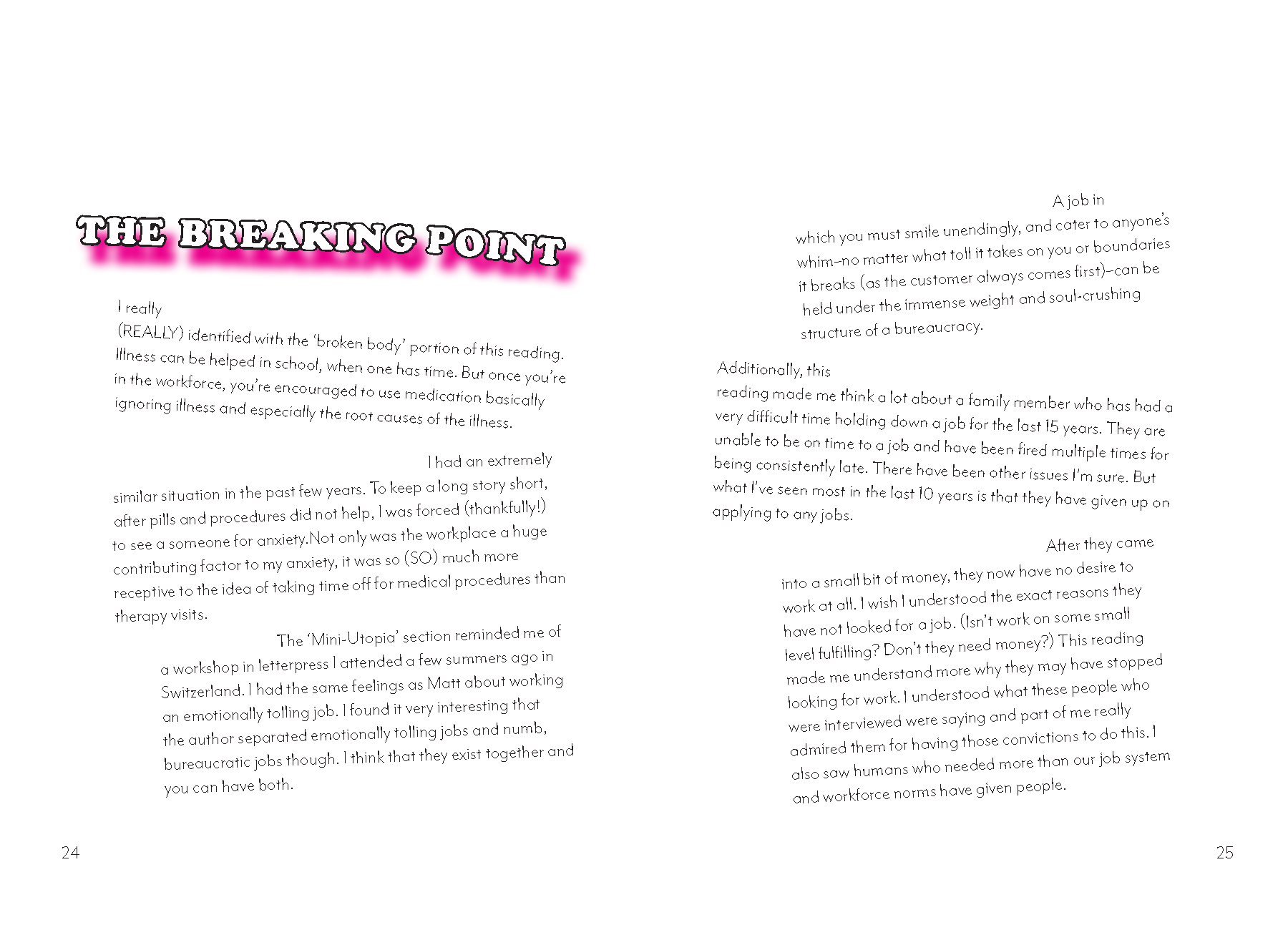 THE BREAKING POINT

I really (REALLY) identified with the 'broken body' portion of this reading. Illness can be helped in school, when one has time. But once you're in the workforce, you're encouraged to use medication basically ignoring illness and especially the root causes of the illness.

I had an extremely similar situation in the past few years. To keep a long story short, after pills and procedures did not help, I was forced (thankfully!) to see a someone for anxiety.Not only was the workplace a huge contributing factor to my anxiety, it was so (SO) much more receptive to the idea of taking time off for medical procedures than therapy visits.

The 'Mini-Utopia' section reminded me of a workshop in letterpress I attended a few summers ago in Switzerland. I had the same feelings as Matt about working an emotionally tolling job. I found it very interesting that the author separated emotionally tolling jobs and numb, bureaucratic jobs though. I think that they exist together and you can have both.

24

A job in which you must smile unendingly, and cater to anyone's whim–no matter what toll it takes on you or boundaries it breaks (as the customer always comes first)–can be held under the immense weight and soul-crushing structure of a bureaucracy.

Additionally, this reading made me think a lot about a family member who has had a very difficult time holding down a job for the last 15 years. They are unable to be on time to a job and have been fired multiple times for being consistently late. There have been other issues I'm sure. But what I've seen most in the last 10 years is that they have given up on applying to any jobs.

After they came into a small bit of money, they now have no desire to work at all. I wish I understood the exact reasons they have not looked for a job. (Isn't work on some small level fulfilling? Don't they need money?) This reading made me understand more why they may have stopped looking for work. I understood what these people who were interviewed were saying and part of me really admired them for having those convictions to do this. I also saw humans who needed more than our job system and workforce norms have given people.

25